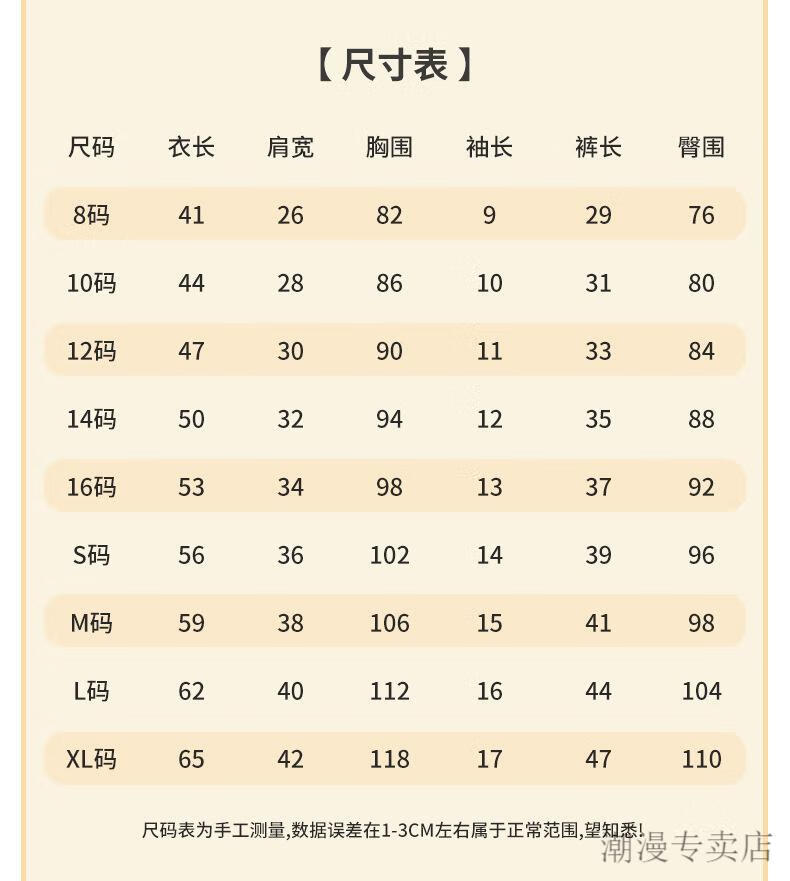 【尺寸表】

| 尺码 | 衣长 | 肩宽 | 胸围 | 袖长 | 裤长 | 臀围 |
|---|---|---|---|---|---|---|
| 8码 | 41 | 26 | 82 | 9 | 29 | 76 |
| 10码 | 44 | 28 | 86 | 10 | 31 | 80 |
| 12码 | 47 | 30 | 90 | 11 | 33 | 84 |
| 14码 | 50 | 32 | 94 | 12 | 35 | 88 |
| 16码 | 53 | 34 | 98 | 13 | 37 | 92 |
| S码 | 56 | 36 | 102 | 14 | 39 | 96 |
| M码 | 59 | 38 | 106 | 15 | 41 | 98 |
| L码 | 62 | 40 | 112 | 16 | 44 | 104 |
| XL码 | 65 | 42 | 118 | 17 | 47 | 110 |

尺码表为手工测量,数据误差在1-3CM左右属于正常范围,望知悉!

潮漫专卖店